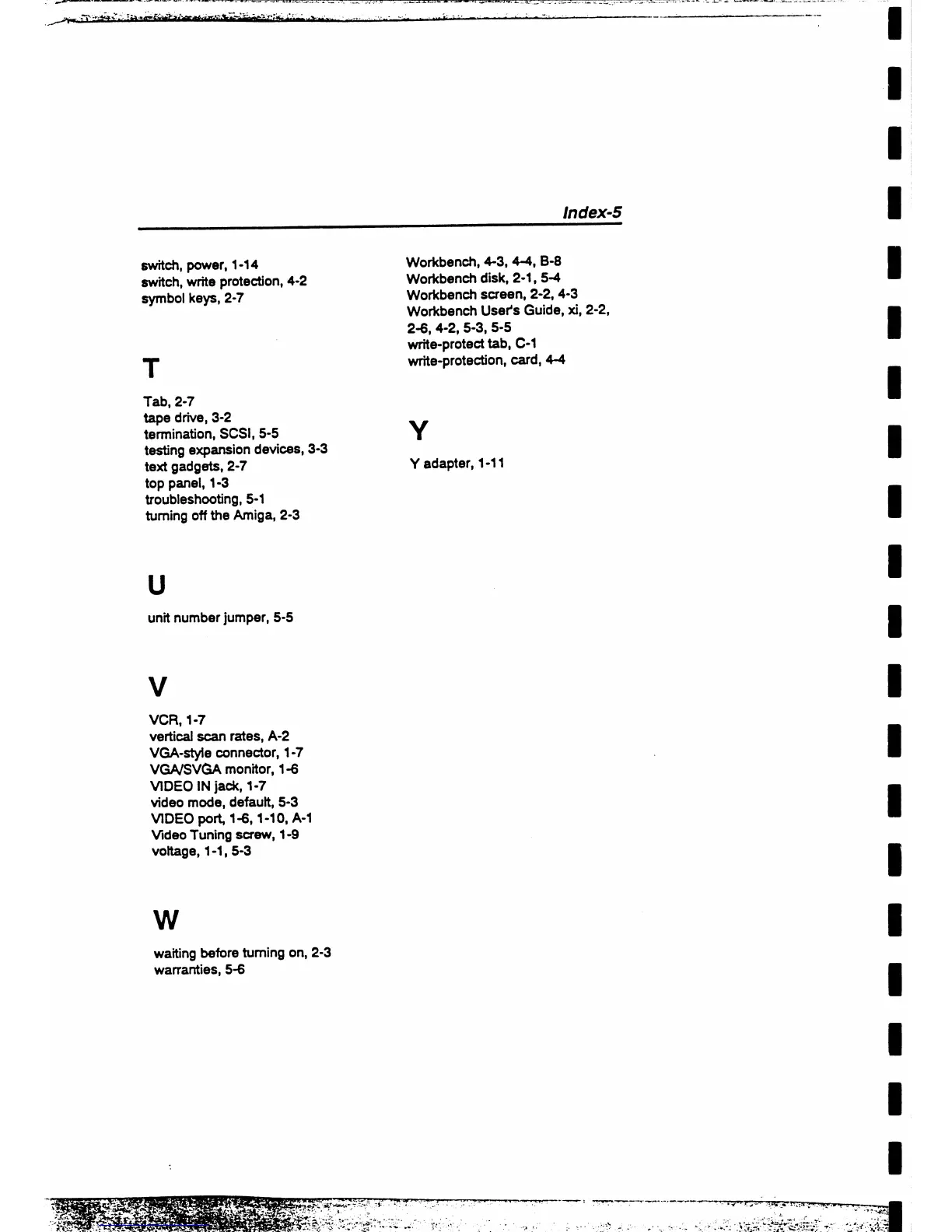 Index-5

switch, power, 1-14
switch, write protection, 4-2
symbol keys, 2-7

T

Tab, 2-7
tape drive, 3-2
termination, SCSI, 5-5
testing expansion devices, 3-3
text gadgets, 2-7
top panel, 1-3
troubleshooting, 5-1
turning off the Amiga, 2-3

U

unit number jumper, 5-5

V

VCR, 1-7
vertical scan rates, A-2
VGA-style connector, 1-7
VGA/SVGA monitor, 1-6
VIDEO IN jack, 1-7
video mode, default, 5-3
VIDEO port, 1-6, 1-10, A-1
Video Tuning screw, 1-9
voltage, 1-1, 5-3

W

waiting before turning on, 2-3
warranties, 5-6

Workbench, 4-3, 4-4, B-8
Workbench disk, 2-1, 5-4
Workbench screen, 2-2, 4-3
Workbench User's Guide, xi, 2-2, 2-6, 4-2, 5-3, 5-5
write-protect tab, C-1
write-protection, card, 4-4

Y

Y adapter, 1-11